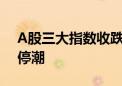 A股三大指数收跌
停潮